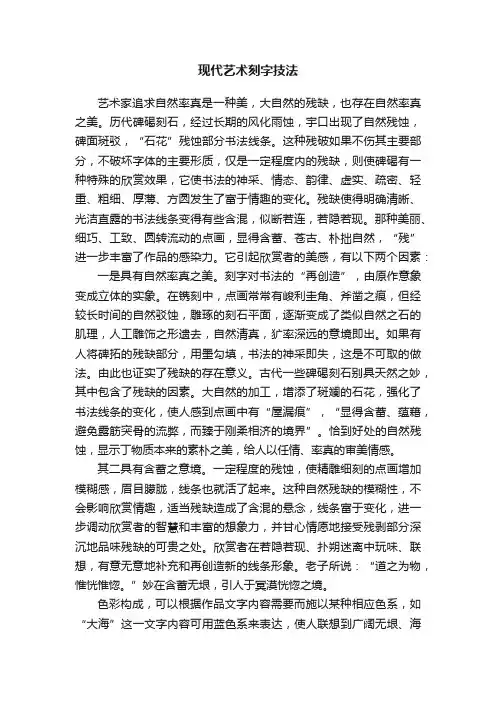 现代艺术刻字技法

艺术家追求自然率真是一种美，大自然的残缺，也存在自然率真之美。历代碑碣刻石，经过长期的风化雨蚀，字口出现了自然残蚀，碑面斑驳，“石花”残蚀部分书法线条。这种残破如果不伤其主要部分，不破坏字体的主要形质，仅是一定程度内的残缺，则使碑碣有一种特殊的欣赏效果，它使书法的神采、情态、韵律、虚实、疏密、轻重、粗细、厚薄、方圆发生了富于情趣的变化。残缺使得明确清晰、光洁直露的书法线条变得有些含混，似断若连，若隐若现。那种美丽、细巧、工致、圆转流动的点画，显得含蓄、苍古、朴拙自然，“残”进一步丰富了作品的感染力。它引起欣赏者的美感，有以下两个因素：

一是具有自然率真之美。刻字对书法的“再创造”，由原作意象变成立体的实象。在镌刻中，点画常常有峻利圭角、斧凿之痕，但经较长时间的自然驳蚀，雕琢的刻石平面，逐渐变成了类似自然之石的肌理，人工雕饰之形遗去，自然清真，犷率深远的意境即出。如果有人将碑拓的残缺部分，用墨勾填，书法的神采即失，这是不可取的做法。由此也证实了残缺的存在意义。古代一些碑碣刻石别具天然之妙，其中包含了残缺的因素。大自然的加工，增添了斑斓的石花，强化了书法线条的变化，使人感到点画中有“屋漏痕”，“显得含蓄、蕴藉，避免露筋突骨的流弊，而臻于刚柔相济的境界”。恰到好处的自然残蚀，显示了物质本来的素朴之美，给人以任情、率真的审美情感。

其二具有含蓄之意境。一定程度的残蚀，使精雕细刻的点画增加模糊感，眉目朦胧，线条也就活了起来。这种自然残缺的模糊性，不会影响欣赏情趣，适当残缺造成了含混的悬念，线条富于变化，进一步调动欣赏者的智慧和丰富的想象力，并甘心情愿地接受残剥部分深沉地品味残缺的可贵之处。欣赏者在若隐若现、扑朔迷离中玩味、联想，有意无意地补充和再创造新的线条形象。老子所说：“道之为物，惟恍惟惚。”妙在含蓄无垠，引人于冥漠恍惚之境。

色彩构成，可以根据作品文字内容需要而施以某种相应色系，如“大海”这一文字内容可用蓝色系来表达，使人联想到广阔无垠、海